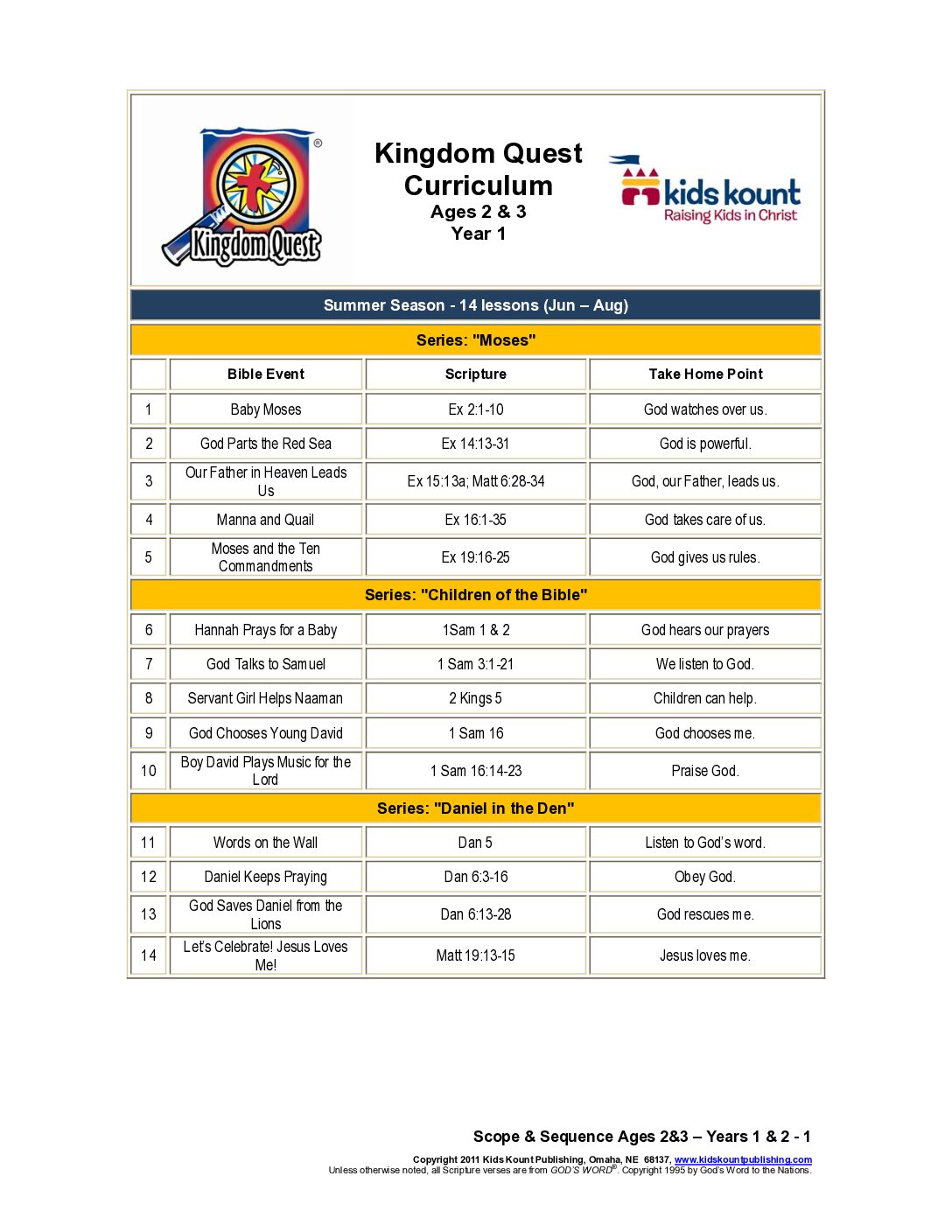 Kingdom Quest

Kingdom Quest Curriculum
Ages 2 & 3
Year 1

kids kount
Raising Kids in Christ

Summer Season - 14 lessons (Jun – Aug)

Series: "Moses"

| | Bible Event | Scripture | Take Home Point |
|---|---|---|---|
| 1 | Baby Moses | Ex 2:1-10 | God watches over us. |
| 2 | God Parts the Red Sea | Ex 14:13-31 | God is powerful. |
| 3 | Our Father in Heaven Leads Us | Ex 15:13a; Matt 6:28-34 | God, our Father, leads us. |
| 4 | Manna and Quail | Ex 16:1-35 | God takes care of us. |
| 5 | Moses and the Ten Commandments | Ex 19:16-25 | God gives us rules. |

Series: "Children of the Bible"

| | | | |
|---|---|---|---|
| 6 | Hannah Prays for a Baby | 1Sam 1 & 2 | God hears our prayers |
| 7 | God Talks to Samuel | 1 Sam 3:1-21 | We listen to God. |
| 8 | Servant Girl Helps Naaman | 2 Kings 5 | Children can help. |
| 9 | God Chooses Young David | 1 Sam 16 | God chooses me. |
| 10 | Boy David Plays Music for the Lord | 1 Sam 16:14-23 | Praise God. |

Series: "Daniel in the Den"

| | | | |
|---|---|---|---|
| 11 | Words on the Wall | Dan 5 | Listen to God's word. |
| 12 | Daniel Keeps Praying | Dan 6:3-16 | Obey God. |
| 13 | God Saves Daniel from the Lions | Dan 6:13-28 | God rescues me. |
| 14 | Let's Celebrate! Jesus Loves Me! | Matt 19:13-15 | Jesus loves me. |

Scope & Sequence Ages 2&3 – Years 1 & 2 - 1

Copyright 2011 Kids Kount Publishing, Omaha, NE 68137, www.kidskountpublishing.com
Unless otherwise noted, all Scripture verses are from GOD'S WORD®. Copyright 1995 by God's Word to the Nations.